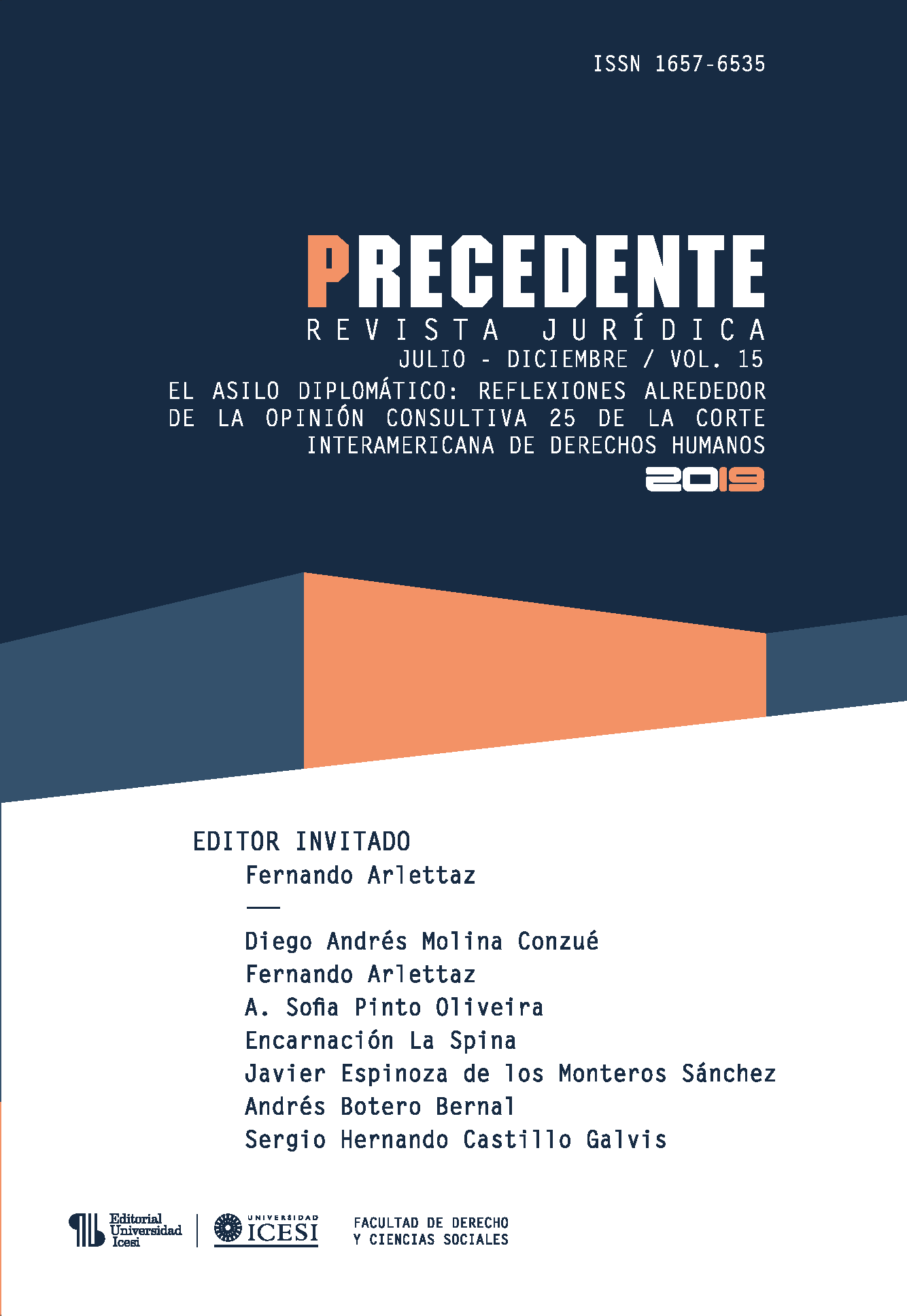 ISSN 1657-6535

PRECEDENTE
REVISTA JURÍDICA
JULIO - DICIEMBRE / VOL. 15
EL ASILO DIPLOMÁTICO: REFLEXIONES ALREDEDOR DE LA OPINIÓN CONSULTIVA 25 DE LA CORTE INTERAMERICANA DE DERECHOS HUMANOS
2019

EDITOR INVITADO
Fernando Arlettaz

Diego Andrés Molina Conzué
Fernando Arlettaz
A. Sofia Pinto Oliveira
Encarnación La Spina
Javier Espinoza de los Monteros Sánchez
Andrés Botero Bernal
Sergio Hernando Castillo Galvis

Editorial Universidad Icesi
UNIVERSIDAD ICESI
FACULTAD DE DERECHO Y CIENCIAS SOCIALES